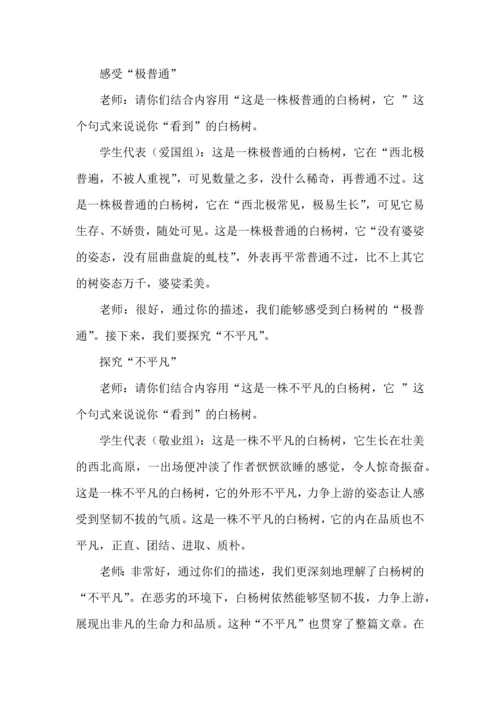 感受“极普通”

老师：请你们结合内容用“这是一株极普通的白杨树，它 ”这个句式来说说你“看到”的白杨树。

学生代表（爱国组）：这是一株极普通的白杨树，它在“西北极普遍，不被人重视”，可见数量之多，没什么稀奇，再普通不过。这是一株极普通的白杨树，它在“西北极常见，极易生长”，可见它易生存、不娇贵，随处可见。这是一株极普通的白杨树，它“没有婆娑的姿态，没有屈曲盘旋的虬枝”，外表再平常普通不过，比不上其它的树姿态万千，婆娑柔美。

老师：很好，通过你的描述，我们能够感受到白杨树的“极普通”。接下来，我们要探究“不平凡”。

探究“不平凡”

老师：请你们结合内容用“这是一株不平凡的白杨树，它 ”这个句式来说说你“看到”的白杨树。

学生代表（敬业组）：这是一株不平凡的白杨树，它生长在壮美的西北高原，一出场便冲淡了作者恹恹欲睡的感觉，令人惊奇振奋。这是一株不平凡的白杨树，它的外形不平凡，力争上游的姿态让人感受到坚韧不拔的气质。这是一株不平凡的白杨树，它的内在品质也不平凡，正直、团结、进取、质朴。

老师：非常好，通过你们的描述，我们更深刻地理解了白杨树的“不平凡”。在恶劣的环境下，白杨树依然能够坚韧不拔，力争上游，展现出非凡的生命力和品质。这种“不平凡”也贯穿了整篇文章。在